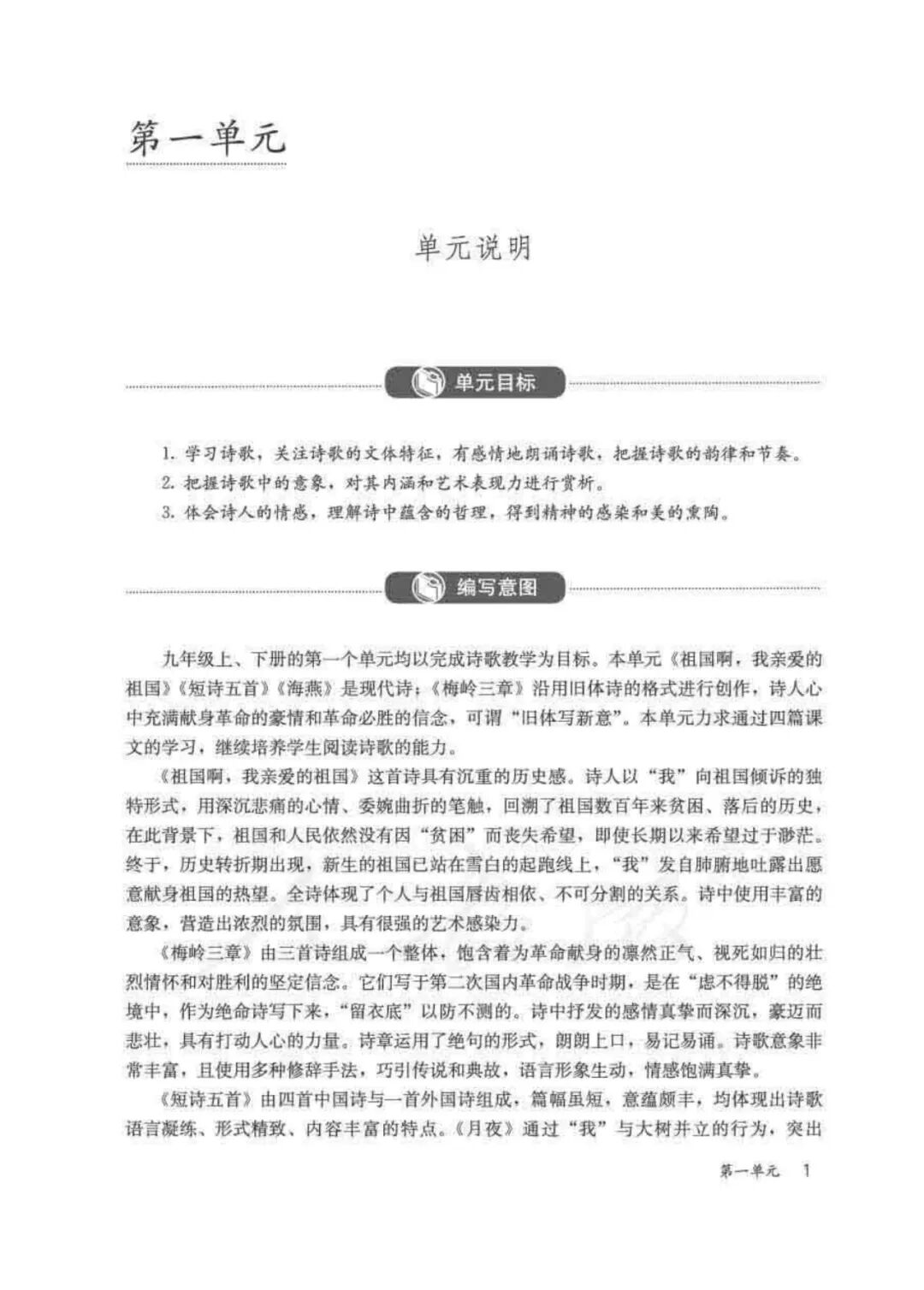 第一单元

单元说明

单元目标

1. 学习诗歌，关注诗歌的文体特征，有感情地朗诵诗歌，把握诗歌的韵律和节奏。
2. 把握诗歌中的意象，对其内涵和艺术表现力进行赏析。
3. 体会诗人的情感，理解诗中蕴含的哲理，得到精神的感染和美的熏陶。

编写意图

九年级上、下册的第一个单元均以完成诗歌教学为目标。本单元《祖国啊，我亲爱的祖国》《短诗五首》《海燕》是现代诗；《梅岭三章》沿用旧体诗的格式进行创作，诗人心中充满献身革命的豪情和革命必胜的信念，可谓“旧体写新意”。本单元力求通过四篇课文的学习，继续培养学生阅读诗歌的能力。

《祖国啊，我亲爱的祖国》这首诗具有沉重的历史感。诗人以“我”向祖国倾诉的独特形式，用深沉悲痛的心情、委婉曲折的笔触，回溯了祖国数百年来贫困、落后的历史，在此背景下，祖国和人民依然没有因“贫困”而丧失希望，即使长期以来希望过于渺茫。终于，历史转折期出现，新生的祖国已站在雪白的起跑线上，“我”发自肺腑地吐露出愿意献身祖国的热望。全诗体现了个人与祖国唇齿相依、不可分割的关系。诗中使用丰富的意象，营造出浓烈的氛围，具有很强的艺术感染力。

《梅岭三章》由三首诗组成一个整体，饱含着为革命献身的凛然正气、视死如归的壮烈情怀和对胜利的坚定信念。它们写于第二次国内革命战争时期，是在“虑不得脱”的绝境中，作为绝命诗写下来，“留衣底”以防不测的。诗中抒发的感情真挚而深沉，豪迈而悲壮，具有打动人心的力量。诗章运用了绝句的形式，朗朗上口，易记易诵。诗歌意象非常丰富，且使用多种修辞手法，巧引传说和典故，语言形象生动，情感饱满真挚。

《短诗五首》由四首中国诗与一首外国诗组成，篇幅虽短，意蕴颇丰，均体现出诗歌语言凝练、形式精致、内容丰富的特点。《月夜》通过“我”与大树并立的行为，突出

第一单元 1